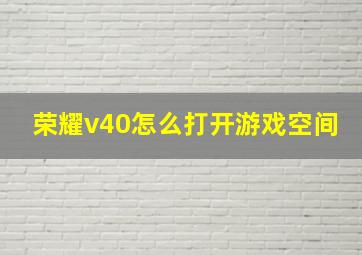 荣耀v40怎么打开游戏空间